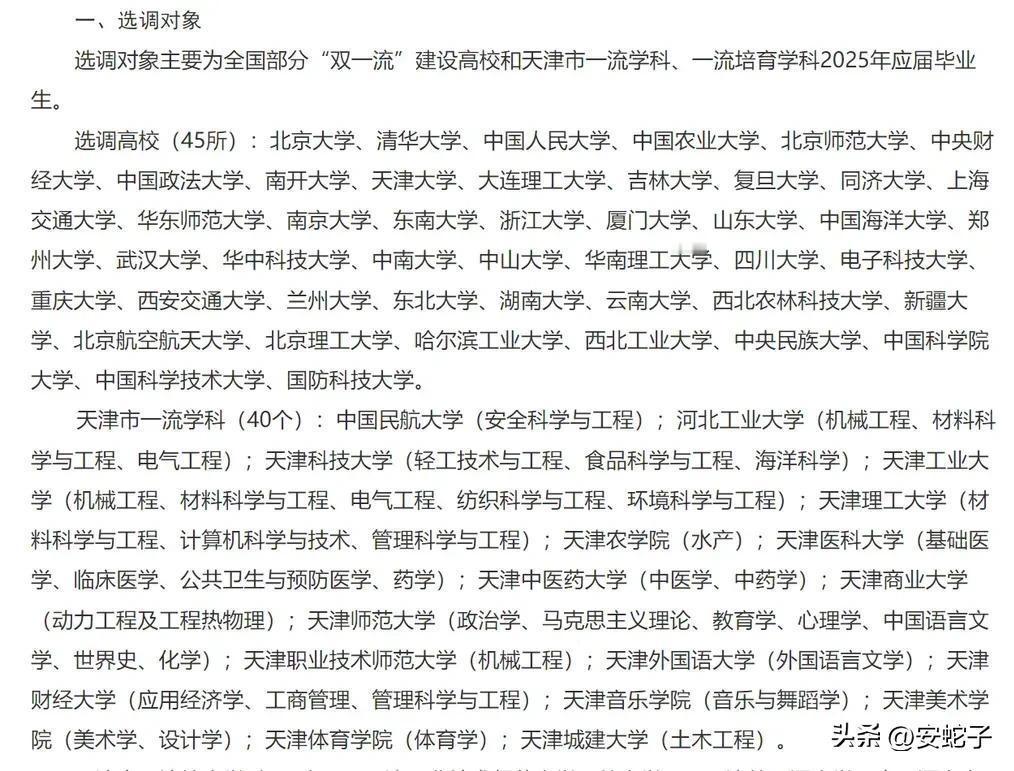 一、选调对象

选调对象主要为全国部分“双一流”建设高校和天津市一流学科、一流培育学科2025年应届毕业生。

选调高校（45所）：北京大学、清华大学、中国人民大学、中国农业大学、北京师范大学、中央财经大学、中国政法大学、南开大学、天津大学、大连理工大学、吉林大学、复旦大学、同济大学、上海交通大学、华东师范大学、南京大学、东南大学、浙江大学、厦门大学、山东大学、中国海洋大学、郑州大学、武汉大学、华中科技大学、中南大学、中山大学、华南理工大学、四川大学、电子科技大学、重庆大学、西安交通大学、兰州大学、东北大学、湖南大学、云南大学、西北农林科技大学、新疆大学、北京航空航天大学、北京理工大学、哈尔滨工业大学、西北工业大学、中央民族大学、中国科学院大学、中国科学技术大学、国防科技大学。

天津市一流学科（40个）：中国民航大学（安全科学与工程）；河北工业大学（机械工程、材料科学与工程、电气工程）；天津科技大学（轻工技术与工程、食品科学与工程、海洋科学）；天津工业大学（机械工程、材料科学与工程、电气工程、纺织科学与工程、环境科学与工程）；天津理工大学（材料科学与工程、计算机科学与技术、管理科学与工程）；天津农学院（水产）；天津医科大学（基础医学、临床医学、公共卫生与预防医学、药学）；天津中医药大学（中医学、中药学）；天津商业大学（动力工程及工程热物理）；天津师范大学（政治学、马克思主义理论、教育学、心理学、中国语言文学、世界史、化学）；天津职业技术师范大学（机械工程）；天津外国语大学（外国语言文学）；天津财经大学（应用经济学、工商管理、管理科学与工程）；天津音乐学院（音乐与舞蹈学）；天津美术学院（美术学、设计学）；天津体育学院（体育学）；天津城建大学（土木工程）。

头条 @安蛇子